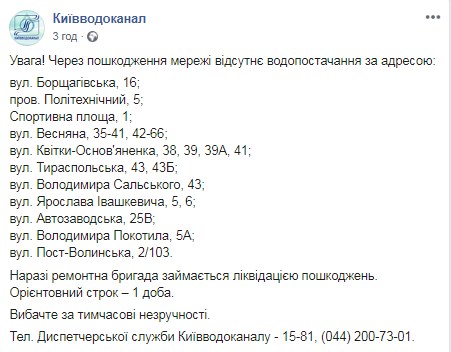 Київводоканал
3 год ·

Увага! Через пошкодження мережі відсутнє водопостачання за адресою:
вул. Борщагівська, 16;
пров. Політехнічний, 5;
Спортивна площа, 1;
вул. Весняна, 35-41, 42-66;
вул. Квітки-Основ'яненка, 38, 39, 39А, 41;
вул. Тираспольська, 43, 43Б;
вул. Володимира Сальського, 43;
вул. Ярослава Івашкевича, 5, 6;
вул. Автозаводська, 25В;
вул. Володимира Покотила, 5А;
вул. Пост-Волинська, 2/103.

Наразі ремонтна бригада займається ліквідацією пошкоджень. Орієнтовний строк – 1 доба.

Вибачте за тимчасові незручності.

Тел. Диспетчерської служби Київводоканалу - 15-81, (044) 200-73-01.